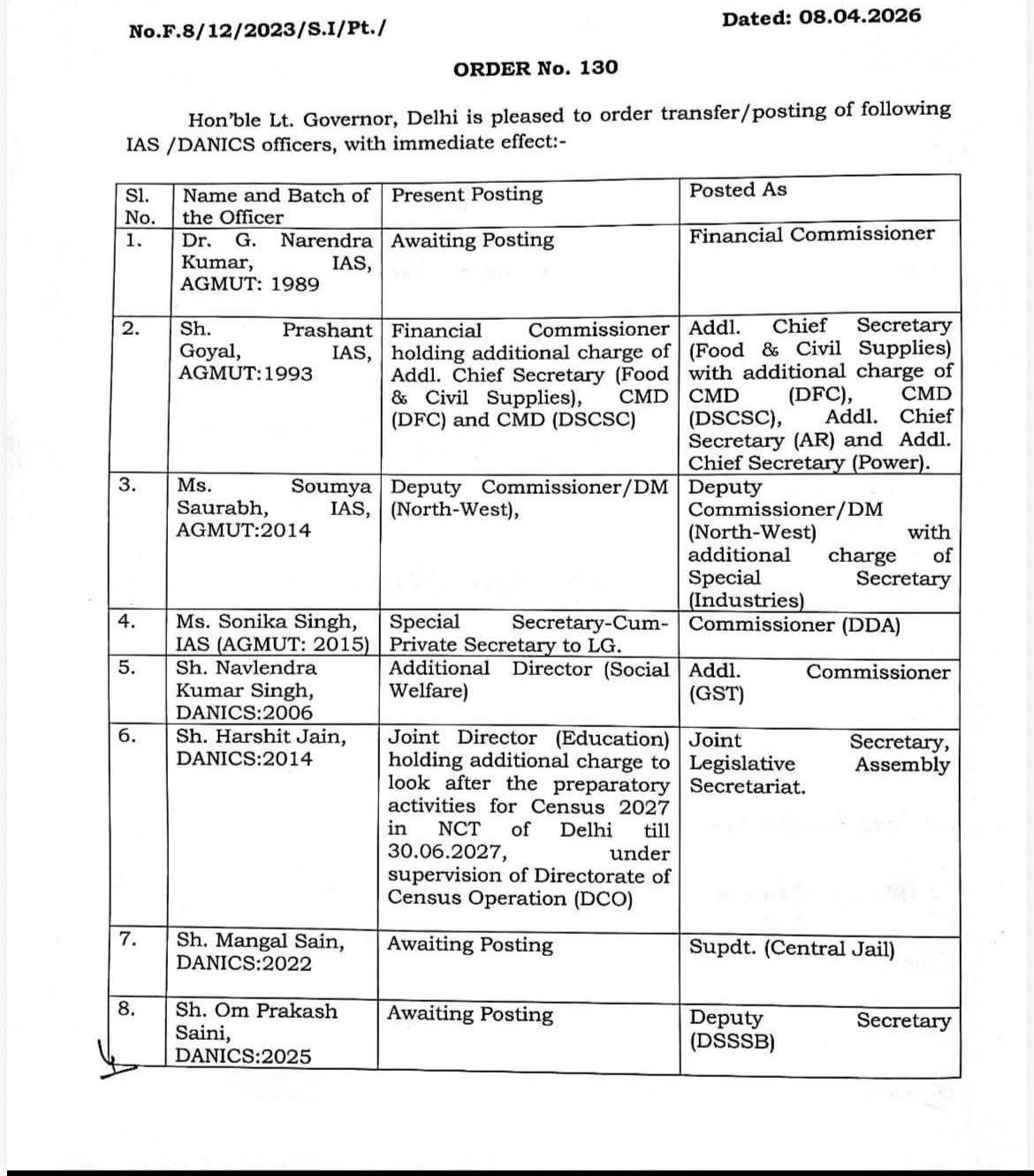 No.F.8/12/2023/S.I/Pt./

Dated: 08.04.2026

ORDER No. 130

Hon'ble Lt. Governor, Delhi is pleased to order transfer/posting of following IAS /DANICS officers, with immediate effect:-

| Sl. No. | Name and Batch of the Officer | Present Posting | Posted As |
|---|---|---|---|
| 1. | Dr. G. Narendra Kumar, IAS, AGMUT: 1989 | Awaiting Posting | Financial Commissioner |
| 2. | Sh. Prashant Goyal, IAS, AGMUT:1993 | Financial Commissioner holding additional charge of Addl. Chief Secretary (Food & Civil Supplies), CMD (DFC) and CMD (DSCSC) | Addl. Chief Secretary (Food & Civil Supplies) with additional charge of CMD (DFC), CMD (DSCSC), Addl. Chief Secretary (AR) and Addl. Chief Secretary (Power). |
| 3. | Ms. Soumya Saurabh, IAS, AGMUT:2014 | Deputy Commissioner/DM (North-West), | Deputy Commissioner/DM (North-West) with additional charge of Special Secretary (Industries) |
| 4. | Ms. Sonika Singh, IAS (AGMUT: 2015) | Special Secretary-Cum-Private Secretary to LG. | Commissioner (DDA) |
| 5. | Sh. Navlendra Kumar Singh, DANICS:2006 | Additional Director (Social Welfare) | Addl. Commissioner (GST) |
| 6. | Sh. Harshit Jain, DANICS:2014 | Joint Director (Education) holding additional charge to look after the preparatory activities for Census 2027 in NCT of Delhi till 30.06.2027, under supervision of Directorate of Census Operation (DCO) | Joint Secretary, Legislative Assembly Secretariat. |
| 7. | Sh. Mangal Sain, DANICS:2022 | Awaiting Posting | Supdt. (Central Jail) |
| 8. | Sh. Om Prakash Saini, DANICS:2025 | Awaiting Posting | Deputy Secretary (DSSSB) |